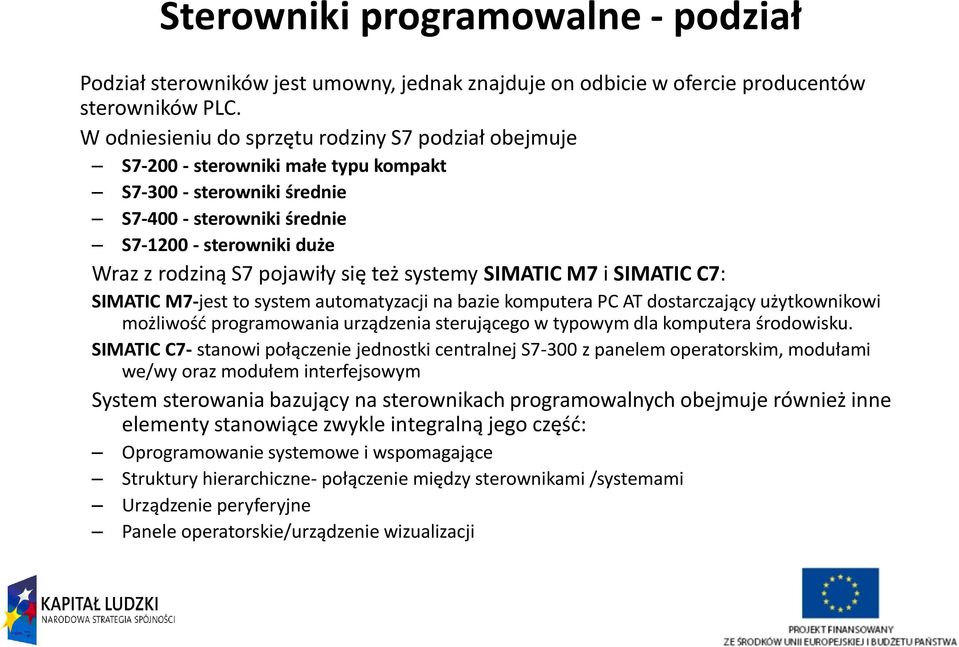 Sterowniki programowalne - podział

Podział sterowników jest umowny, jednak znajduje on odbicie w ofercie producentów sterowników PLC.

W odniesieniu do sprzętu rodziny S7 podział obejmuje

– S7-200 - sterowniki małe typu kompakt
– S7-300 - sterowniki średnie
– S7-400 - sterowniki średnie
– S7-1200 - sterowniki duże

Wraz z rodziną S7 pojawiły się też systemy SIMATIC M7 i SIMATIC C7:

SIMATIC M7-jest to system automatyzacji na bazie komputera PC AT dostarczający użytkownikowi możliwość programowania urządzenia sterującego w typowym dla komputera środowisku.

SIMATIC C7- stanowi połączenie jednostki centralnej S7-300 z panelem operatorskim, modułami we/wy oraz modułem interfejsowym

System sterowania bazujący na sterownikach programowalnych obejmuje również inne elementy stanowiące zwykle integralną jego część:

– Oprogramowanie systemowe i wspomagające
– Struktury hierarchiczne- połączenie między sterownikami /systemami
– Urządzenie peryferyjne
– Panele operatorskie/urządzenie wizualizacji

KAPITAŁ LUDZKI
NARODOWA STRATEGIA SPÓJNOŚCI

PROJEKT FINANSOWANY
ZE ŚRODKÓW UNII EUROPEJSKIEJ I BUDŻETU PAŃSTWA